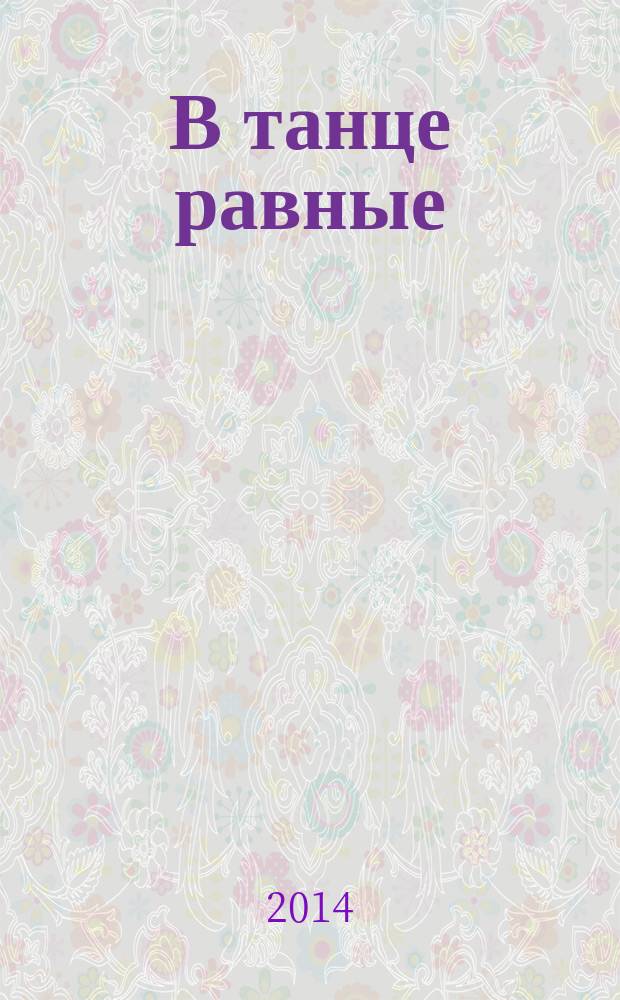 В танце равные

2014